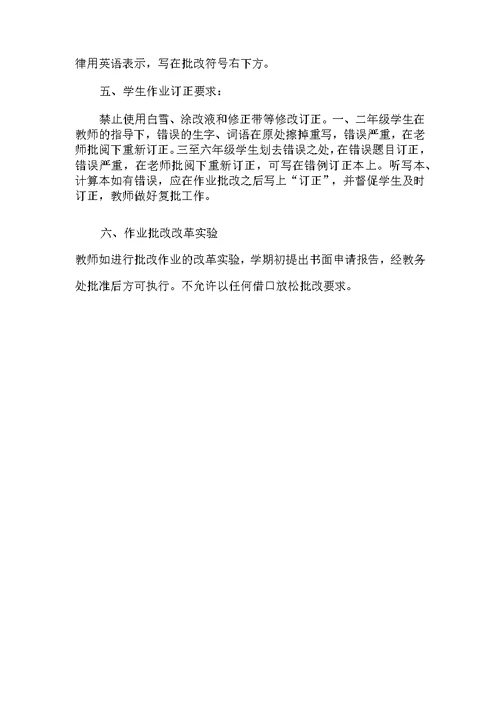 律用英语表示，写在批改符号右下方。

五、学生作业订正要求：

禁止使用白雪、涂改液和修正带等修改订正。一、二年级学生在教师的指导下，错误的生字、词语在原处擦掉重写，错误严重，在老师批阅下重新订正。三至六年级学生划去错误之处，在错误题目订正，错误严重，在老师批阅下重新订正，可写在错例订正本上。听写本、计算本如有错误，应在作业批改之后写上“订正”，并督促学生及时订正，教师做好复批工作。

六、作业批改改革实验

教师如进行批改作业的改革实验，学期初提出书面申请报告，经教务处批准后方可执行。不允许以任何借口放松批改要求。